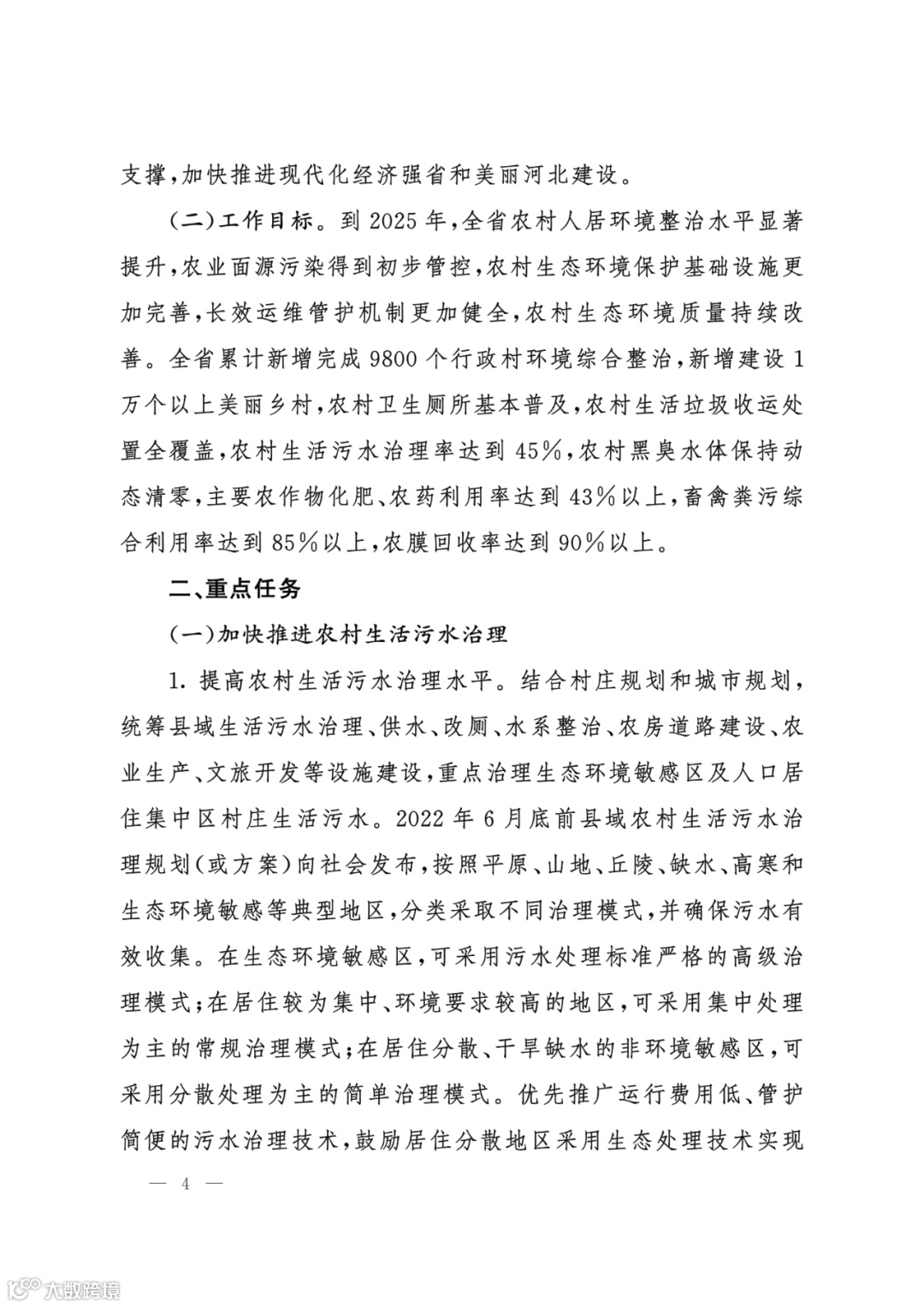 支撑，加快推进现代化经济强省和美丽河北建设。

（二）工作目标。到 2025 年，全省农村人居环境整治水平显著提升，农业面源污染得到初步管控，农村生态环境保护基础设施更加完善，长效运维管护机制更加健全，农村生态环境质量持续改善。全省累计新增完成 9800 个行政村环境综合整治，新增建设 1 万个以上美丽乡村，农村卫生厕所基本普及，农村生活垃圾收运处置全覆盖，农村生活污水治理率达到 45%，农村黑臭水体保持动态清零，主要农作物化肥、农药利用率达到 43%以上，畜禽粪污综合利用率达到 85%以上，农膜回收率达到 90%以上。

二、重点任务

（一）加快推进农村生活污水治理

1. 提高农村生活污水治理水平。结合村庄规划和城市规划，统筹县域生活污水治理、供水、改厕、水系整治、农房道路建设、农业生产、文旅开发等设施建设，重点治理生态环境敏感区及人口居住集中区村庄生活污水。2022 年 6 月底前县域农村生活污水治理规划（或方案）向社会发布，按照平原、山地、丘陵、缺水、高寒和生态环境敏感等典型地区，分类采取不同治理模式，并确保污水有效收集。在生态环境敏感区，可采用污水处理标准严格的高级治理模式；在居住较为集中、环境要求较高的地区，可采用集中处理为主的常规治理模式；在居住分散、干旱缺水的非环境敏感区，可采用分散处理为主的简单治理模式。优先推广运行费用低、管护简便的污水治理技术，鼓励居住分散地区采用生态处理技术实现

— 4 —

大数跨境